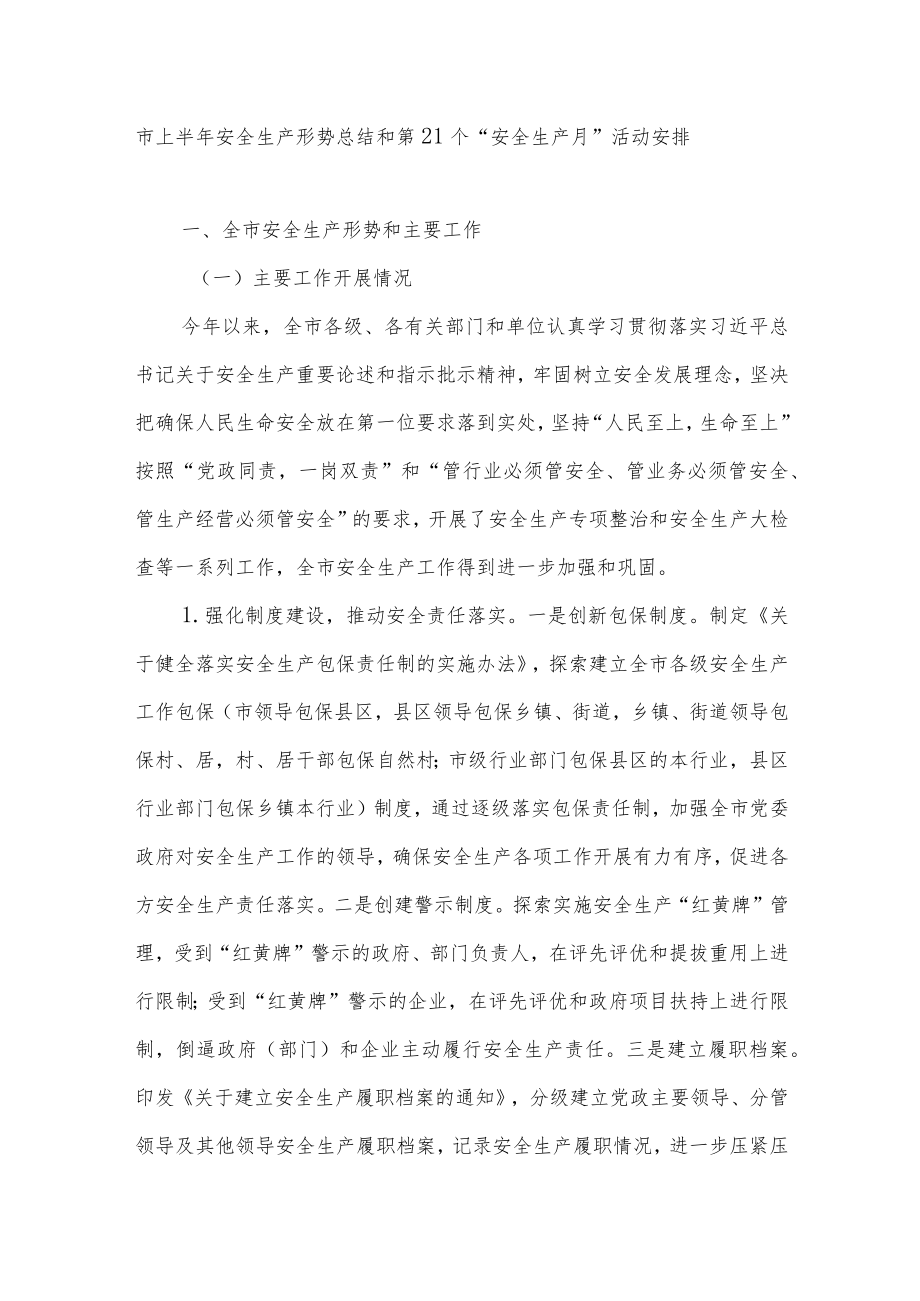 市上半年安全生产形势总结和第21个“安全生产月”活动安排

一、全市安全生产形势和主要工作

（一）主要工作开展情况

今年以来，全市各级、各有关部门和单位认真学习贯彻落实习近平总书记关于安全生产重要论述和指示批示精神，牢固树立安全发展理念，坚决把确保人民生命安全放在第一位要求落到实处，坚持“人民至上，生命至上”按照“党政同责，一岗双责”和“管行业必须管安全、管业务必须管安全、管生产经营必须管安全”的要求，开展了安全生产专项整治和安全生产大检查等一系列工作，全市安全生产工作得到进一步加强和巩固。

1.强化制度建设，推动安全责任落实。一是创新包保制度。制定《关于健全落实安全生产包保责任制的实施办法》，探索建立全市各级安全生产工作包保（市领导包保县区，县区领导包保乡镇、街道，乡镇、街道领导包保村、居，村、居干部包保自然村；市级行业部门包保县区的本行业，县区行业部门包保乡镇本行业）制度，通过逐级落实包保责任制，加强全市党委政府对安全生产工作的领导，确保安全生产各项工作开展有力有序，促进各方安全生产责任落实。二是创建警示制度。探索实施安全生产“红黄牌”管理，受到“红黄牌”警示的政府、部门负责人，在评先评优和提拔重用上进行限制；受到“红黄牌”警示的企业，在评先评优和政府项目扶持上进行限制，倒逼政府（部门）和企业主动履行安全生产责任。三是建立履职档案。印发《关于建立安全生产履职档案的通知》，分级建立党政主要领导、分管领导及其他领导安全生产履职档案，记录安全生产履职情况，进一步压紧压